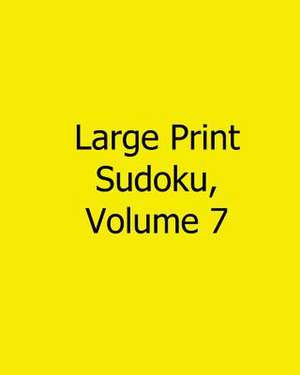 Large Print Sudoku, Volume 7